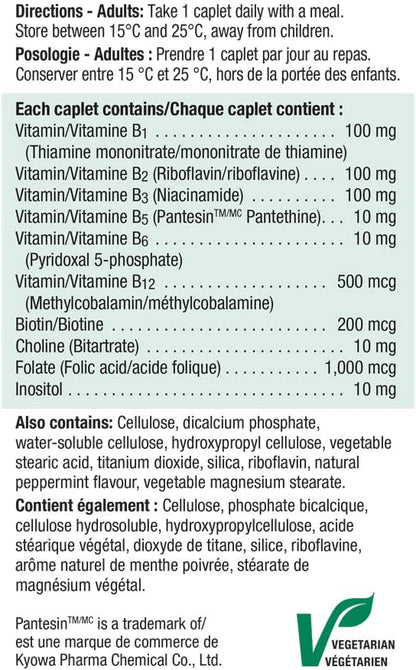 Directions - Adults: Take 1 caplet daily with a meal. Store between 15°C and 25°C, away from children.

Posologie - Adultes : Prendre 1 caplet par jour au repas. Conserver entre 15 °C et 25 °C, hors de la portée des enfants.

Each caplet contains/Chaque caplet contient :
Vitamin/Vitamine $B_1$ 100 mg
(Thiamine mononitrate/mononitrate de thiamine)
Vitamin/Vitamine $B_2$ (Riboflavin/riboflavine) 100 mg
Vitamin/Vitamine $B_3$ (Niacinamide) 100 mg
Vitamin/Vitamine $B_5$ (Pantesin™/MC Pantethine) 10 mg
Vitamin/Vitamine $B_6$ 10 mg
(Pyridoxal 5-phosphate)
Vitamin/Vitamine $B_{12}$ 500 mcg
(Methylcobalamin/méthylcobalamine)
Biotin/Biotine 200 mcg
Choline (Bitartrate) 10 mg
Folate (Folic acid/acide folique) 1,000 mcg
Inositol 10 mg

Also contains: Cellulose, dicalcium phosphate, water-soluble cellulose, hydroxypropyl cellulose, vegetable stearic acid, titanium dioxide, silica, riboflavin, natural peppermint flavour, vegetable magnesium stearate.

Contient également : Cellulose, phosphate bicalcique, cellulose hydrosoluble, hydroxypropylcellulose, acide stéarique végétal, dioxyde de titane, silice, riboflavine, arôme naturel de menthe poivrée, stéarate de magnésium végétal.

Pantesin™/MC is a trademark of/ est une marque de commerce de Kyowa Pharma Chemical Co., Ltd.

VEGETARIAN
VÉGÉTARIEN